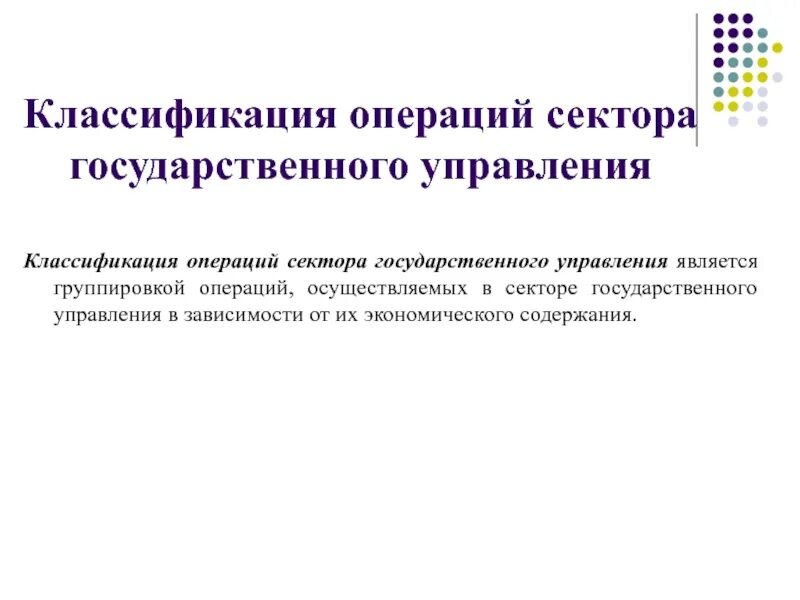 Классификация операций сектора государственного управления

Классификация операций сектора государственного управления является группировкой операций, осуществляемых в секторе государственного управления в зависимости от их экономического содержания.